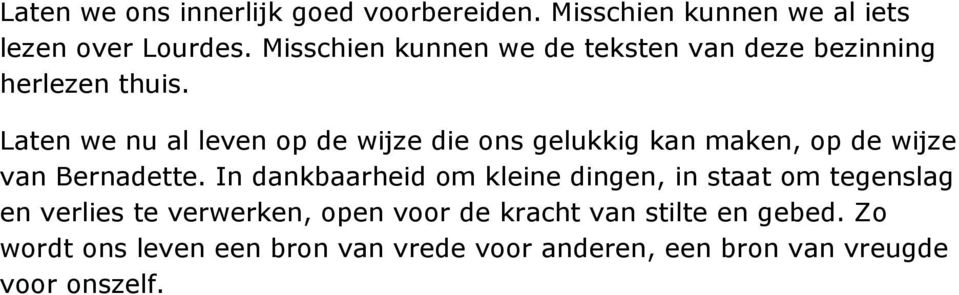 Laten we ons innerlijk goed voorbereiden. Misschien kunnen we al iets lezen over Lourdes. Misschien kunnen we de teksten van deze bezinning herlezen thuis.

Laten we nu al leven op de wijze die ons gelukkig kan maken, op de wijze van Bernadette. In dankbaarheid om kleine dingen, in staat om tegenslag en verlies te verwerken, open voor de kracht van stilte en gebed. Zo wordt ons leven een bron van vrede voor anderen, een bron van vreugde voor onszelf.